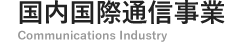 国内国際通信事業
Communications Industry